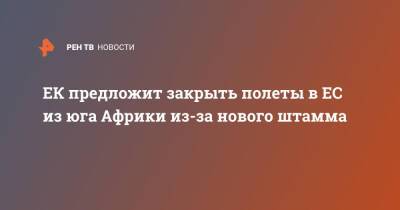 РЕН ТВ НОВОСТИ

ЕК предложит закрыть полеты в ЕС из юга Африки из-за нового штамма